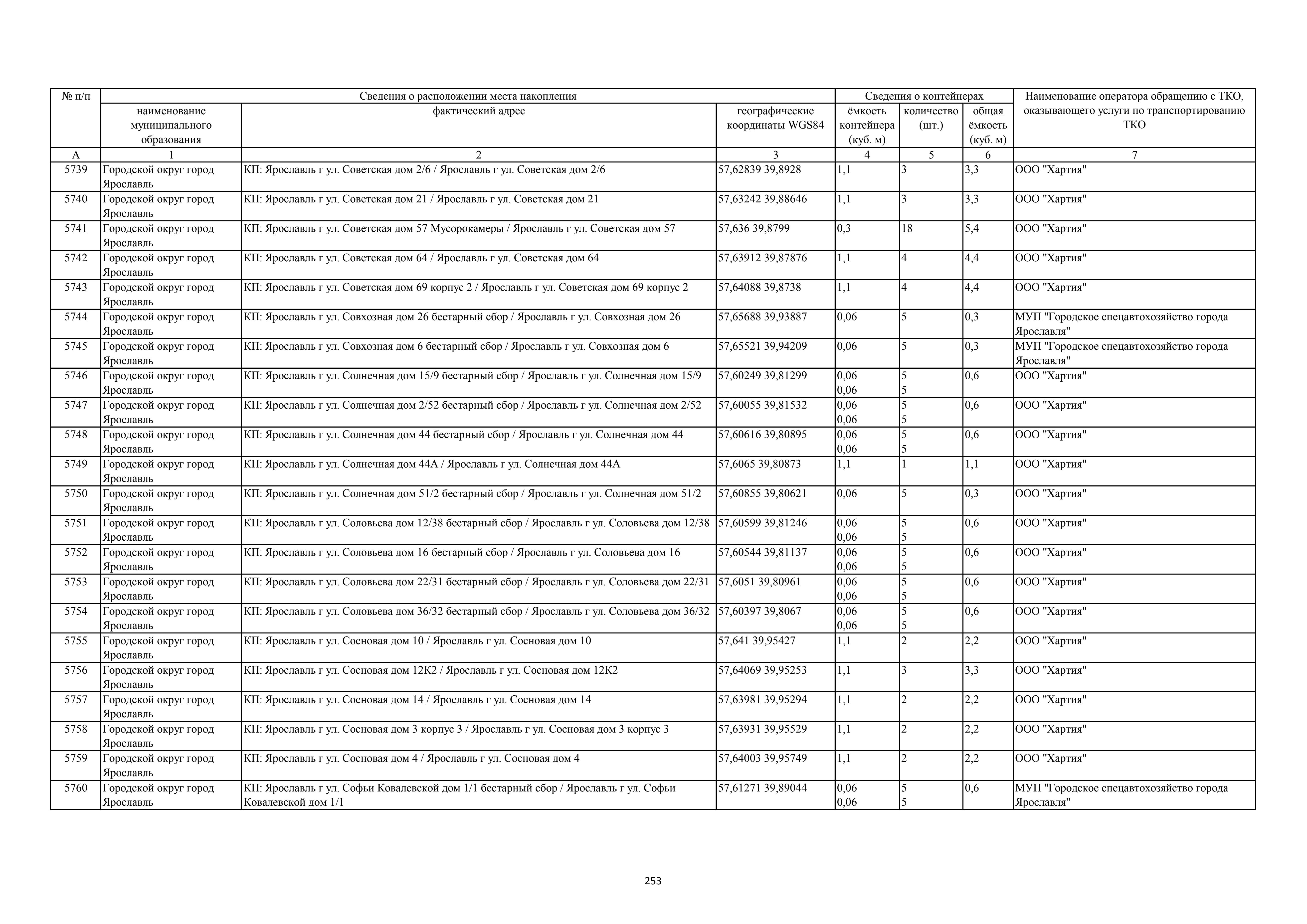 | № п/п | Сведения о расположении места накопления | | | Сведения о контейнерах | | | Наименование оператора обращению с ТКО, оказывающего услуги по транспортированию ТКО |
|---|---|---|---|---|---|---|---|
| | наименование муниципального образования | фактический адрес | географические координаты WGS84 | ёмкость контейнера (куб. м) | количество (шт.) | общая ёмкость (куб. м) | |
| А | 1 | 2 | 3 | 4 | 5 | 6 | 7 |
| 5739 | Городской округ город Ярославль | КП: Ярославль г ул. Советская дом 2/6 / Ярославль г ул. Советская дом 2/6 | 57,62839 39,8928 | 1,1 | 3 | 3,3 | ООО "Хартия" |
| 5740 | Городской округ город Ярославль | КП: Ярославль г ул. Советская дом 21 / Ярославль г ул. Советская дом 21 | 57,63242 39,88646 | 1,1 | 3 | 3,3 | ООО "Хартия" |
| 5741 | Городской округ город Ярославль | КП: Ярославль г ул. Советская дом 57 Мусорокамеры / Ярославль г ул. Советская дом 57 | 57,636 39,8799 | 0,3 | 18 | 5,4 | ООО "Хартия" |
| 5742 | Городской округ город Ярославль | КП: Ярославль г ул. Советская дом 64 / Ярославль г ул. Советская дом 64 | 57,63912 39,87876 | 1,1 | 4 | 4,4 | ООО "Хартия" |
| 5743 | Городской округ город Ярославль | КП: Ярославль г ул. Советская дом 69 корпус 2 / Ярославль г ул. Советская дом 69 корпус 2 | 57,64088 39,8738 | 1,1 | 4 | 4,4 | ООО "Хартия" |
| 5744 | Городской округ город Ярославль | КП: Ярославль г ул. Совхозная дом 26 бестарный сбор / Ярославль г ул. Совхозная дом 26 | 57,65688 39,93887 | 0,06 | 5 | 0,3 | МУП "Городское спецавтохозяйство города Ярославля" |
| 5745 | Городской округ город Ярославль | КП: Ярославль г ул. Совхозная дом 6 бестарный сбор / Ярославль г ул. Совхозная дом 6 | 57,65521 39,94209 | 0,06 | 5 | 0,3 | МУП "Городское спецавтохозяйство города Ярославля" |
| 5746 | Городской округ город Ярославль | КП: Ярославль г ул. Солнечная дом 15/9 бестарный сбор / Ярославль г ул. Солнечная дом 15/9 | 57,60249 39,81299 | 0,06 0,06 | 5 5 | 0,6 | ООО "Хартия" |
| 5747 | Городской округ город Ярославль | КП: Ярославль г ул. Солнечная дом 2/52 бестарный сбор / Ярославль г ул. Солнечная дом 2/52 | 57,60055 39,81532 | 0,06 0,06 | 5 5 | 0,6 | ООО "Хартия" |
| 5748 | Городской округ город Ярославль | КП: Ярославль г ул. Солнечная дом 44 бестарный сбор / Ярославль г ул. Солнечная дом 44 | 57,60616 39,80895 | 0,06 0,06 | 5 5 | 0,6 | ООО "Хартия" |
| 5749 | Городской округ город Ярославль | КП: Ярославль г ул. Солнечная дом 44А / Ярославль г ул. Солнечная дом 44А | 57,6065 39,80873 | 1,1 | 1 | 1,1 | ООО "Хартия" |
| 5750 | Городской округ город Ярославль | КП: Ярославль г ул. Солнечная дом 51/2 бестарный сбор / Ярославль г ул. Солнечная дом 51/2 | 57,60855 39,80621 | 0,06 | 5 | 0,3 | ООО "Хартия" |
| 5751 | Городской округ город Ярославль | КП: Ярославль г ул. Соловьева дом 12/38 бестарный сбор / Ярославль г ул. Соловьева дом 12/38 | 57,60599 39,81246 | 0,06 0,06 | 5 5 | 0,6 | ООО "Хартия" |
| 5752 | Городской округ город Ярославль | КП: Ярославль г ул. Соловьева дом 16 бестарный сбор / Ярославль г ул. Соловьева дом 16 | 57,60544 39,81137 | 0,06 0,06 | 5 5 | 0,6 | ООО "Хартия" |
| 5753 | Городской округ город Ярославль | КП: Ярославль г ул. Соловьева дом 22/31 бестарный сбор / Ярославль г ул. Соловьева дом 22/31 | 57,6051 39,80961 | 0,06 0,06 | 5 5 | 0,6 | ООО "Хартия" |
| 5754 | Городской округ город Ярославль | КП: Ярославль г ул. Соловьева дом 36/32 бестарный сбор / Ярославль г ул. Соловьева дом 36/32 | 57,60397 39,8067 | 0,06 0,06 | 5 5 | 0,6 | ООО "Хартия" |
| 5755 | Городской округ город Ярославль | КП: Ярославль г ул. Сосновая дом 10 / Ярославль г ул. Сосновая дом 10 | 57,641 39,95427 | 1,1 | 2 | 2,2 | ООО "Хартия" |
| 5756 | Городской округ город Ярославль | КП: Ярославль г ул. Сосновая дом 12К2 / Ярославль г ул. Сосновая дом 12К2 | 57,64069 39,95253 | 1,1 | 3 | 3,3 | ООО "Хартия" |
| 5757 | Городской округ город Ярославль | КП: Ярославль г ул. Сосновая дом 14 / Ярославль г ул. Сосновая дом 14 | 57,63981 39,95294 | 1,1 | 2 | 2,2 | ООО "Хартия" |
| 5758 | Городской округ город Ярославль | КП: Ярославль г ул. Сосновая дом 3 корпус 3 / Ярославль г ул. Сосновая дом 3 корпус 3 | 57,63931 39,95529 | 1,1 | 2 | 2,2 | ООО "Хартия" |
| 5759 | Городской округ город Ярославль | КП: Ярославль г ул. Сосновая дом 4 / Ярославль г ул. Сосновая дом 4 | 57,64003 39,95749 | 1,1 | 2 | 2,2 | ООО "Хартия" |
| 5760 | Городской округ город Ярославль | КП: Ярославль г ул. Софьи Ковалевской дом 1/1 бестарный сбор / Ярославль г ул. Софьи Ковалевской дом 1/1 | 57,61271 39,89044 | 0,06 0,06 | 5 5 | 0,6 | МУП "Городское спецавтохозяйство города Ярославля" |

253